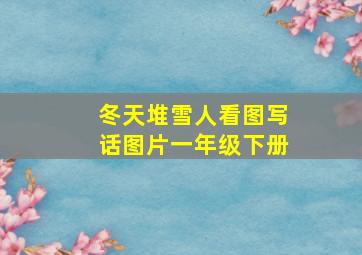 冬天堆雪人看图写话图片一年级下册